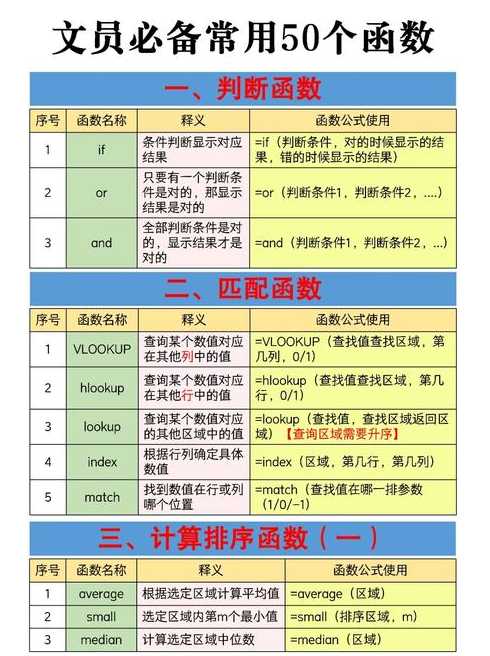 文员必备常用50个函数

一、判断函数

| 序号 | 函数名称 | 释义 | 函数公式使用 |
|---|---|---|---|
| 1 | if | 条件判断显示对应结果 | =if（判断条件，对的时候显示的结果，错的时候显示的结果） |
| 2 | or | 只要有一个判断条件是对的，那显示结果是对的 | =or（判断条件1，判断条件2，....） |
| 3 | and | 全部判断条件是对的，显示结果才是对的 | =and（判断条件1，判断条件2，...） |

二、匹配函数

| 序号 | 函数名称 | 释义 | 函数公式使用 |
|---|---|---|---|
| 1 | VLOOKUP | 查询某个数值对应在其他列中的值 | =VLOOKUP（查找值查找区域，第几列，0/1） |
| 2 | hlookup | 查询某个数值对应在其他行中的值 | =hlookup（查找值查找区域，第几行，0/1） |
| 3 | lookup | 查询某个数值对应的其他区域中的值 | =lookup（查找值，查找区域返回区域）【查询区域需要升序】 |
| 4 | index | 根据行列确定具体数值 | =index（区域，第几行，第几列） |
| 5 | match | 找到数值在行或列哪个位置 | =match（查找值在哪一排参数（1/0/-1） |

三、计算排序函数（一）

| 序号 | 函数名称 | 释义 | 函数公式使用 |
|---|---|---|---|
| 1 | average | 根据选定区域计算平均值 | =average（区域） |
| 2 | small | 选定区域内第m个最小值 | =small（排序区域，m） |
| 3 | median | 计算选定区域中位数 | =median（区域） |